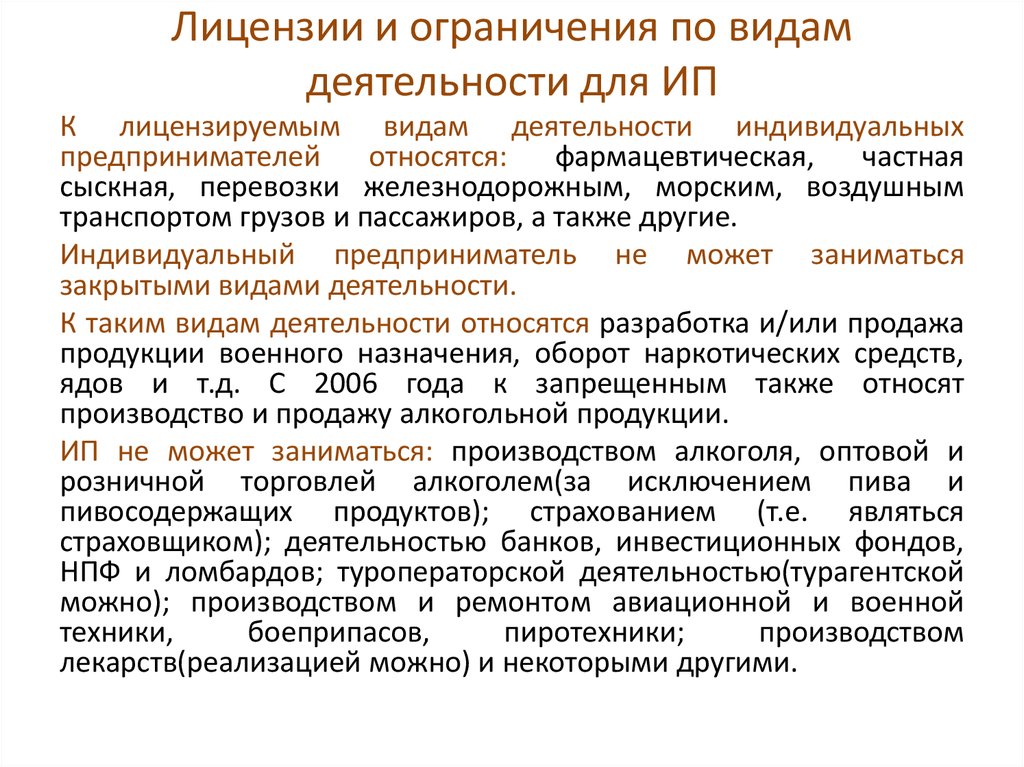 Лицензии и ограничения по видам деятельности для ИП

К лицензируемым видам деятельности индивидуальных предпринимателей относятся: фармацевтическая, частная сыскная, перевозки железнодорожным, морским, воздушным транспортом грузов и пассажиров, а также другие.

Индивидуальный предприниматель не может заниматься закрытыми видами деятельности.

К таким видам деятельности относятся разработка и/или продажа продукции военного назначения, оборот наркотических средств, ядов и т.д. С 2006 года к запрещенным также относят производство и продажу алкогольной продукции.

ИП не может заниматься: производством алкоголя, оптовой и розничной торговлей алкоголем(за исключением пива и пивосодержащих продуктов); страхованием (т.е. являться страховщиком); деятельностью банков, инвестиционных фондов, НПФ и ломбардов; туроператорской деятельностью(турагентской можно); производством и ремонтом авиационной и военной техники, боеприпасов, пиротехники; производством лекарств(реализацией можно) и некоторыми другими.